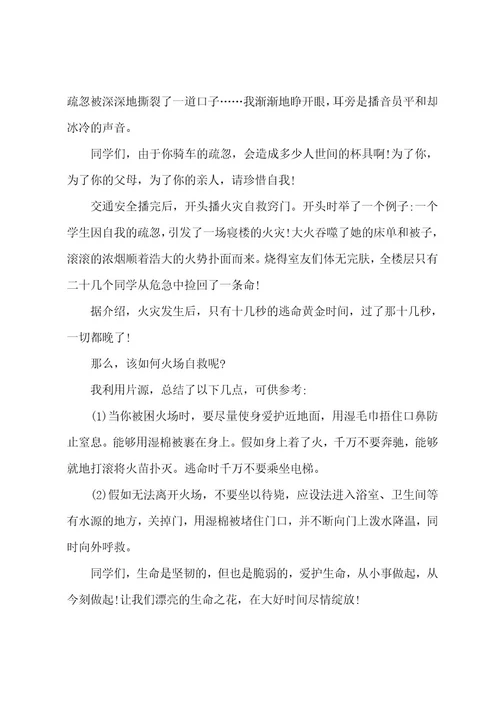 疏忽被深深地撕裂了一道口子……我渐渐地睁开眼，耳旁是播音员平和却冰冷的声音。

同学们，由于你骑车的疏忽，会造成多少人世间的杯具啊！为了你，为了你的父母，为了你的亲人，请珍惜自我！

交通安全播完后，开头播火灾自救窍门。开头时举了一个例子：一个学生因自我的疏忽，引发了一场寝楼的火灾！大火吞噬了她的床单和被子，滚滚的浓烟顺着浩大的火势扑面而来。烧得室友们体无完肤，全楼层只有二十几个同学从危急中捡回了一条命！

据介绍，火灾发生后，只有十几秒的逃命黄金时间，过了那十几秒，一切都晚了！

那么，该如何火场自救呢？

我利用片源，总结了以下几点，可供参考：

(1)当你被困火场时，要尽量使身爱护近地面，用湿毛巾捂住口鼻防止窒息。能够用湿棉被裹在身上。假如身上着了火，千万不要奔驰，能够就地打滚将火苗扑灭。逃命时千万不要乘坐电梯。

(2)假如无法离开火场，不要坐以待毙，应设法进入浴室、卫生间等有水源的地方，关掉门，用湿棉被堵住门口，并不断向门上泼水降温，同时向外呼救。

同学们，生命是坚韧的，但也是脆弱的，爱护生命，从小事做起，从今刻做起！让我们漂亮的生命之花，在大好时间尽情绽放！